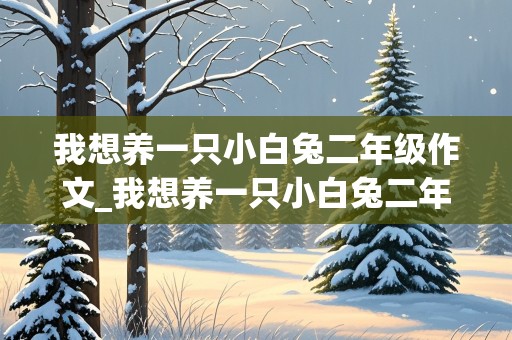 我想养一只小白兔二年级作文_我想养一只小白兔二年